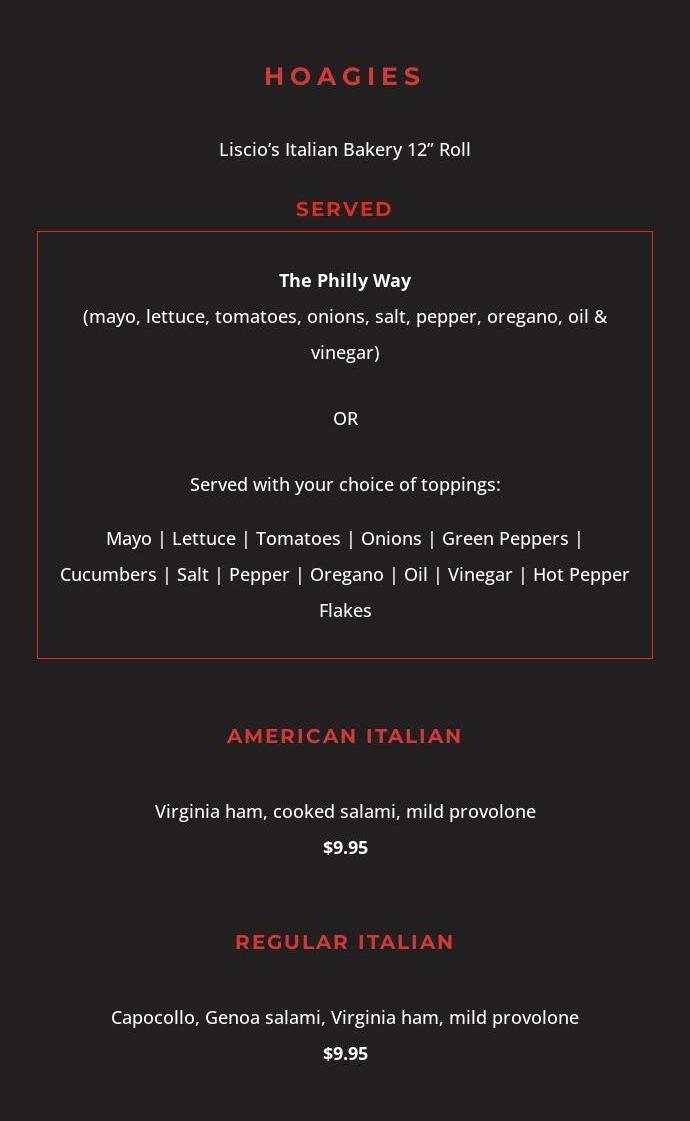 HOAGIES

Liscio's Italian Bakery 12" Roll

SERVED

The Philly Way
(mayo, lettuce, tomatoes, onions, salt, pepper, oregano, oil & vinegar)

OR

Served with your choice of toppings:

Mayo | Lettuce | Tomatoes | Onions | Green Peppers | Cucumbers | Salt | Pepper | Oregano | Oil | Vinegar | Hot Pepper Flakes

AMERICAN ITALIAN

Virginia ham, cooked salami, mild provolone
$9.95

REGULAR ITALIAN

Capocollo, Genoa salami, Virginia ham, mild provolone
$9.95